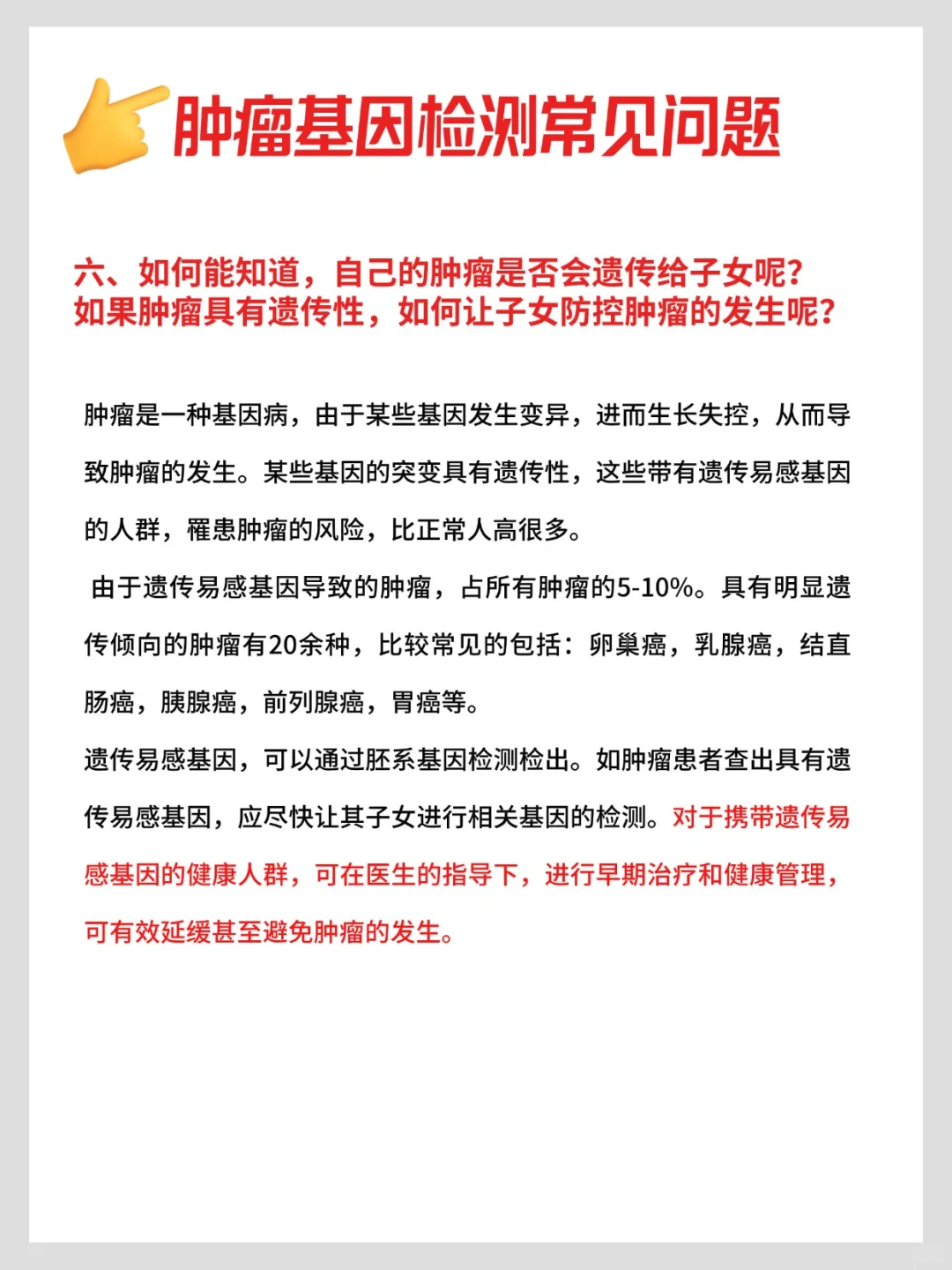 肿瘤基因检测常见问题

六、如何能知道，自己的肿瘤是否会遗传给子女呢？如果肿瘤具有遗传性，如何让子女防控肿瘤的发生呢？

肿瘤是一种基因病，由于某些基因发生变异，进而生长失控，从而导致肿瘤的发生。某些基因的突变具有遗传性，这些带有遗传易感基因的人群，罹患肿瘤的风险，比正常人高很多。

由于遗传易感基因导致的肿瘤，占所有肿瘤的5-10%。具有明显遗传倾向的肿瘤有20余种，比较常见的包括：卵巢癌，乳腺癌，结直肠癌，胰腺癌，前列腺癌，胃癌等。

遗传易感基因，可以通过胚系基因检测检出。如肿瘤患者查出具有遗传易感基因，应尽快让其子女进行相关基因的检测。对于携带遗传易感基因的健康人群，可在医生的指导下，进行早期治疗和健康管理，可有效延缓甚至避免肿瘤的发生。